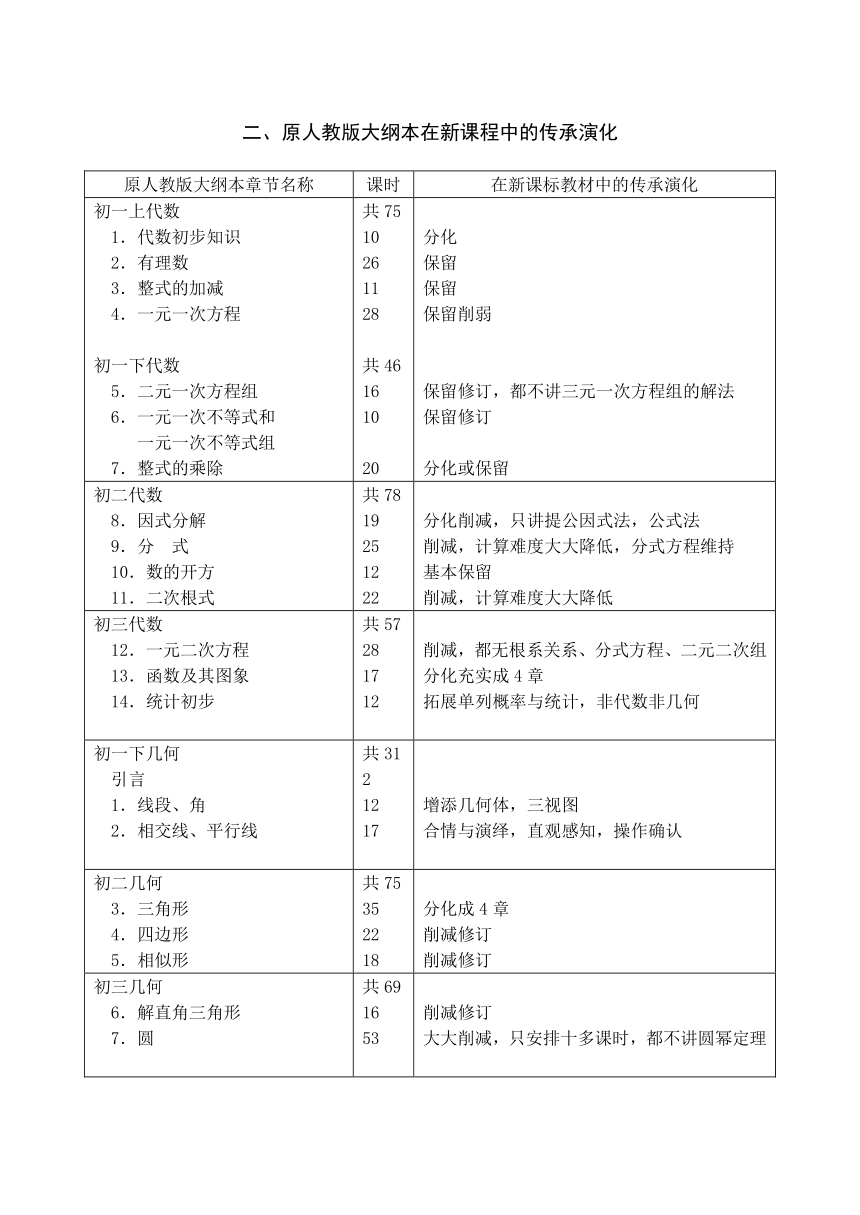 二、原人教版大纲本在新课程中的传承演化

| 原人教版大纲本章节名称 | 课时 | 在新课标教材中的传承演化 |
|---|---|---|
| 初一上代数 | 共 75 | |
| 1．代数初步知识 | 10 | 分化 |
| 2．有理数 | 26 | 保留 |
| 3．整式的加减 | 11 | 保留 |
| 4．一元一次方程 | 28 | 保留削弱 |
| 初一下代数 | 共 46 | |
| 5．二元一次方程组 | 16 | 保留修订，都不讲三元一次方程组的解法 |
| 6．一元一次不等式和一元一次不等式组 | 10 | 保留修订 |
| 7．整式的乘除 | 20 | 分化或保留 |
| 初二代数 | 共 78 | |
| 8．因式分解 | 19 | 分化削减，只讲提公因式法，公式法 |
| 9．分 式 | 25 | 削减，计算难度大大降低，分式方程维持 |
| 10．数的开方 | 12 | 基本保留 |
| 11．二次根式 | 22 | 削减，计算难度大大降低 |
| 初三代数 | 共 57 | |
| 12．一元二次方程 | 28 | 削减，都无根系关系、分式方程、二元二次组 |
| 13．函数及其图象 | 17 | 分化充实成 4 章 |
| 14．统计初步 | 12 | 拓展单列概率与统计，非代数非几何 |
| 初一下几何 | 共 31 | |
| 引言 | 2 | |
| 1．线段、角 | 12 | 增添几何体，三视图 |
| 2．相交线、平行线 | 17 | 合情与演绎，直观感知，操作确认 |
| 初二几何 | 共 75 | |
| 3．三角形 | 35 | 分化成 4 章 |
| 4．四边形 | 22 | 削减修订 |
| 5．相似形 | 18 | 削减修订 |
| 初三几何 | 共 69 | |
| 6．解直角三角形 | 16 | 削减修订 |
| 7．圆 | 53 | 大大削减，只安排十多课时，都不讲圆幂定理 |